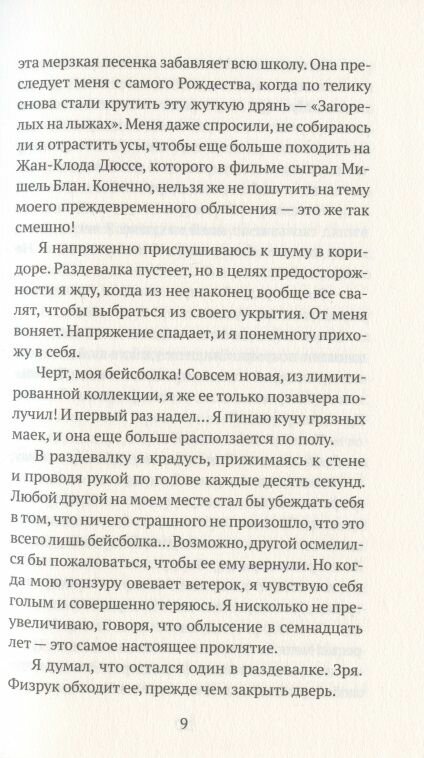 эта мерзкая песенка забавляет всю школу. Она преследует меня с самого Рождества, когда по телику снова стали крутить эту жуткую дрянь — «Загорелых на лыжах». Меня даже спросили, не собираюсь ли я отрастить усы, чтобы еще больше походить на Жан-Клода Дюссе, которого в фильме сыграл Мишель Блан. Конечно, нельзя же не пошутить на тему моего преждевременного облысения — это же так смешно!

Я напряженно прислушиваюсь к шуму в коридоре. Раздевалка пустеет, но в целях предосторожности я жду, когда из нее наконец вообще все свалят, чтобы выбраться из своего укрытия. От меня воняет. Напряжение спадает, и я понемногу прихожу в себя.

Черт, моя бейсболка! Совсем новая, из лимитированной коллекции, я же ее только позавчера получил! И первый раз надел... Я пинаю кучу грязных маек, и она еще больше расползается по полу.

В раздевалку я крадусь, прижимаясь к стене и проводя рукой по голове каждые десять секунд. Любой другой на моем месте стал бы убеждать себя в том, что ничего страшного не произошло, что это всего лишь бейсболка... Возможно, другой осмелился бы пожаловаться, чтобы ее ему вернули. Но когда мою тонзуру овевает ветерок, я чувствую себя голым и совершенно теряюсь. Я нисколько не преувеличиваю, говоря, что облысение в семнадцать лет — это самое настоящее проклятие.

Я думал, что остался один в раздевалке. Зря. Физрук обходит ее, прежде чем закрыть дверь.

9